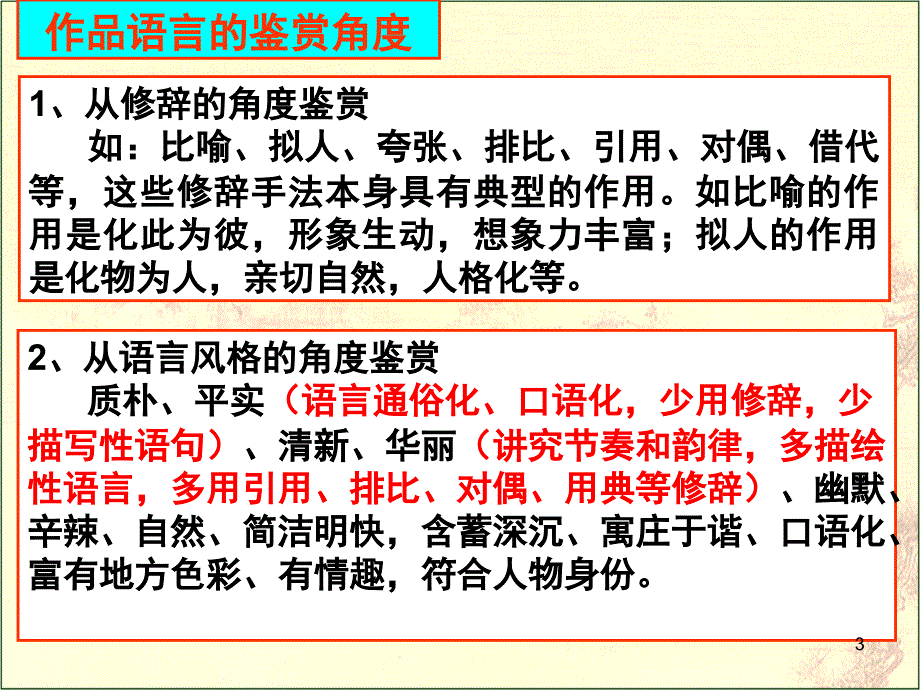 作品语言的鉴赏角度

1、从修辞的角度鉴赏

如：比喻、拟人、夸张、排比、引用、对偶、借代等，这些修辞手法本身具有典型的作用。如比喻的作用是化此为彼，形象生动，想象力丰富；拟人的作用是化物为人，亲切自然，人格化等。

2、从语言风格的角度鉴赏

质朴、平实（语言通俗化、口语化，少用修辞，少描写性语句）、清新、华丽（讲究节奏和韵律，多描绘性语言，多用引用、排比、对偶、用典等修辞）、幽默、辛辣、自然、简洁明快，含蓄深沉、寓庄于谐、口语化、富有地方色彩、有情趣，符合人物身份。

3